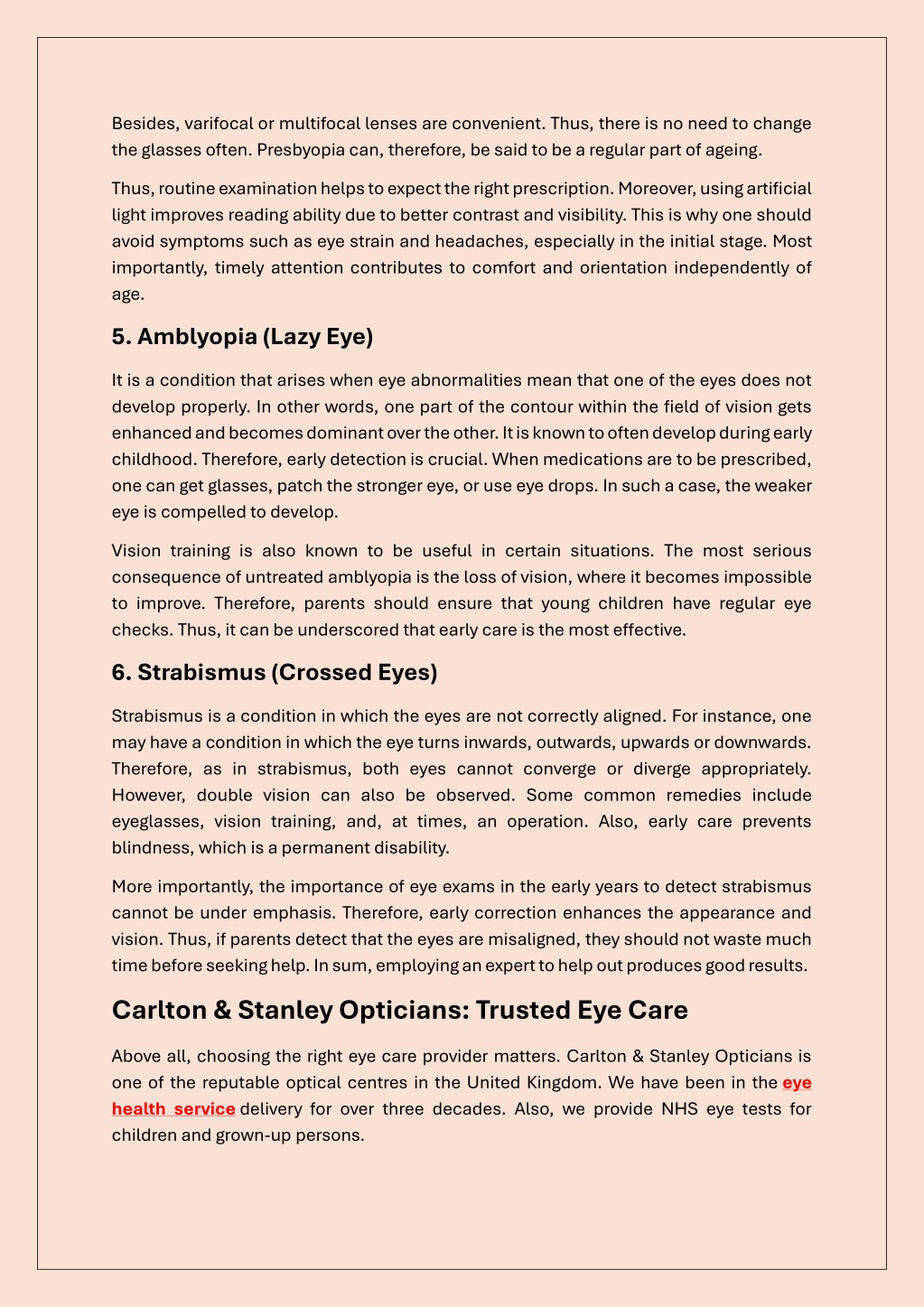 Besides, varifocal or multifocal lenses are convenient. Thus, there is no need to change the glasses often. Presbyopia can, therefore, be said to be a regular part of ageing.

Thus, routine examination helps to expect the right prescription. Moreover, using artificial light improves reading ability due to better contrast and visibility. This is why one should avoid symptoms such as eye strain and headaches, especially in the initial stage. Most importantly, timely attention contributes to comfort and orientation independently of age.

5. Amblyopia (Lazy Eye)

It is a condition that arises when eye abnormalities mean that one of the eyes does not develop properly. In other words, one part of the contour within the field of vision gets enhanced and becomes dominant over the other. It is known to often develop during early childhood. Therefore, early detection is crucial. When medications are to be prescribed, one can get glasses, patch the stronger eye, or use eye drops. In such a case, the weaker eye is compelled to develop.

Vision training is also known to be useful in certain situations. The most serious consequence of untreated amblyopia is the loss of vision, where it becomes impossible to improve. Therefore, parents should ensure that young children have regular eye checks. Thus, it can be underscored that early care is the most effective.

6. Strabismus (Crossed Eyes)

Strabismus is a condition in which the eyes are not correctly aligned. For instance, one may have a condition in which the eye turns inwards, outwards, upwards or downwards. Therefore, as in strabismus, both eyes cannot converge or diverge appropriately. However, double vision can also be observed. Some common remedies include eyeglasses, vision training, and, at times, an operation. Also, early care prevents blindness, which is a permanent disability.

More importantly, the importance of eye exams in the early years to detect strabismus cannot be under emphasis. Therefore, early correction enhances the appearance and vision. Thus, if parents detect that the eyes are misaligned, they should not waste much time before seeking help. In sum, employing an expert to help out produces good results.

Carlton & Stanley Opticians: Trusted Eye Care

Above all, choosing the right eye care provider matters. Carlton & Stanley Opticians is one of the reputable optical centres in the United Kingdom. We have been in the eye health service delivery for over three decades. Also, we provide NHS eye tests for children and grown-up persons.